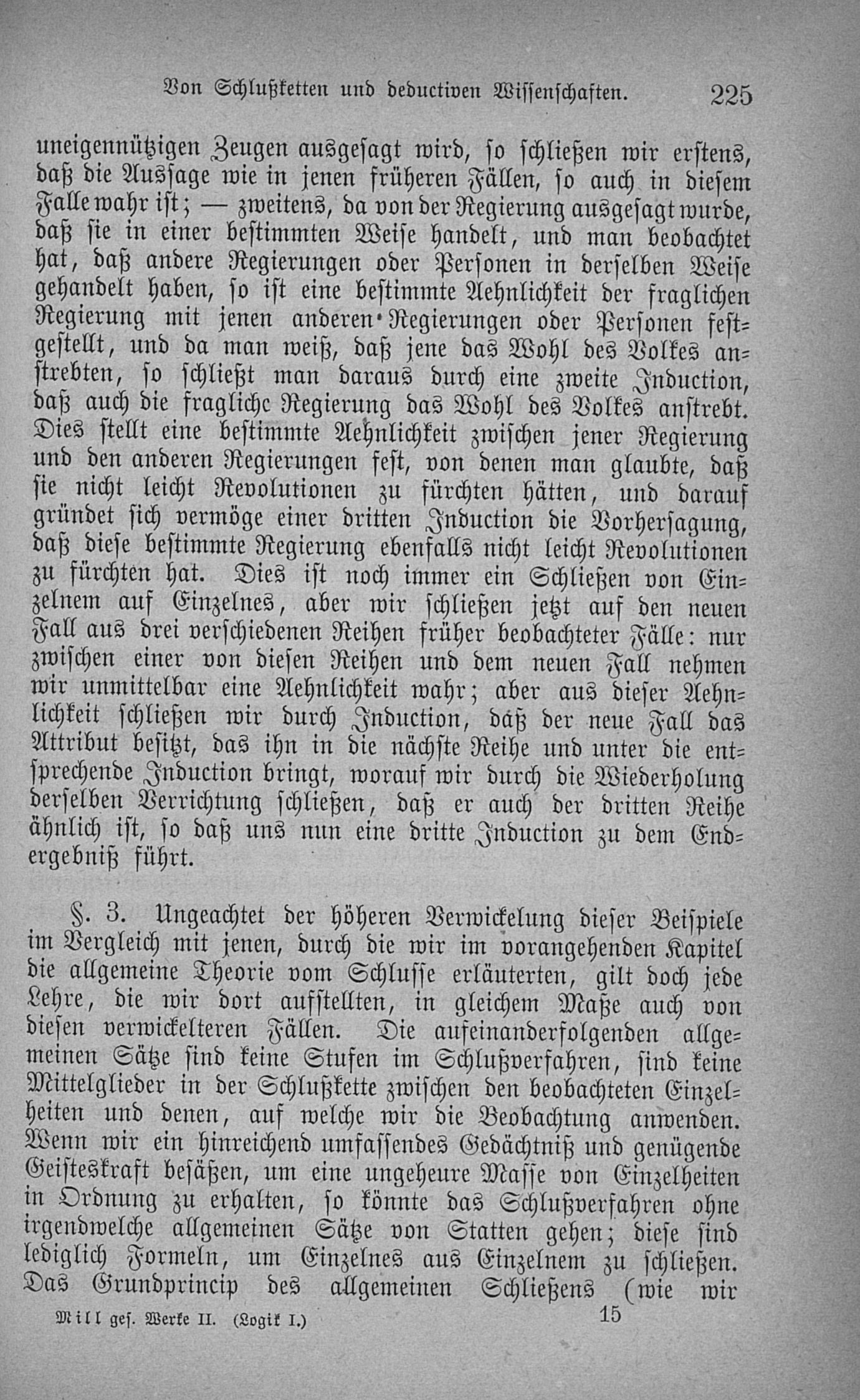 Von Schlußketten und deductiven Wissenschaften. 225

uneigennützigen Zeugen ausgesagt wird, so schließen wir erstens, daß die Aussage wie in jenen früheren Fällen, so auch in diesem Falle wahr ist; — zweitens, da von der Regierung ausgesagt wurde, daß sie in einer bestimmten Weise handelt, und man beobachtet hat, daß andere Regierungen oder Personen in derselben Weise gehandelt haben, so ist eine bestimmte Aehnlichkeit der fraglichen Regierung mit jenen anderen Regierungen oder Personen festgestellt, und da man weiß, daß jene das Wohl des Volkes anstrebten, so schließt man daraus durch eine zweite Induction, daß auch die fragliche Regierung das Wohl des Volkes anstrebt. Dies stellt eine bestimmte Aehnlichkeit zwischen jener Regierung und den anderen Regierungen fest, von denen man glaubte, daß sie nicht leicht Revolutionen zu fürchten hätten, und darauf gründet sich vermöge einer dritten Induction die Vorhersagung, daß diese bestimmte Regierung ebenfalls nicht leicht Revolutionen zu fürchten hat. Dies ist noch immer ein Schließen von Einzelnem auf Einzelnes, aber wir schließen jetzt auf den neuen Fall aus drei verschiedenen Reihen früher beobachteter Fälle: nur zwischen einer von diesen Reihen und dem neuen Fall nehmen wir unmittelbar eine Aehnlichkeit wahr; aber aus dieser Aehnlichkeit schließen wir durch Induction, daß der neue Fall das Attribut besitzt, das ihn in die nächste Reihe und unter die entsprechende Induction bringt, worauf wir durch die Wiederholung derselben Verrichtung schließen, daß er auch der dritten Reihe ähnlich ist, so daß uns nun eine dritte Induction zu dem Endergebniß führt.

§. 3. Ungeachtet der höheren Verwickelung dieser Beispiele im Vergleich mit jenen, durch die wir im vorangehenden Kapitel die allgemeine Theorie vom Schlusse erläuterten, gilt doch jede Lehre, die wir dort aufstellten, in gleichem Maße auch von diesen verwickelteren Fällen. Die aufeinanderfolgenden allgemeinen Sätze sind keine Stufen im Schlußverfahren, sind keine Mittelglieder in der Schlußkette zwischen den beobachteten Einzelheiten und denen, auf welche wir die Beobachtung anwenden. Wenn wir ein hinreichend umfassendes Gedächtniß und genügende Geisteskraft besäßen, um eine ungeheure Masse von Einzelheiten in Ordnung zu erhalten, so könnte das Schlußverfahren ohne irgendwelche allgemeinen Sätze von Statten gehen; diese sind lediglich Formeln, um Einzelnes aus Einzelnem zu schließen. Das Grundprincip des allgemeinen Schließens (wie wir

Mill ges. Werke II. (Logik I.) 15